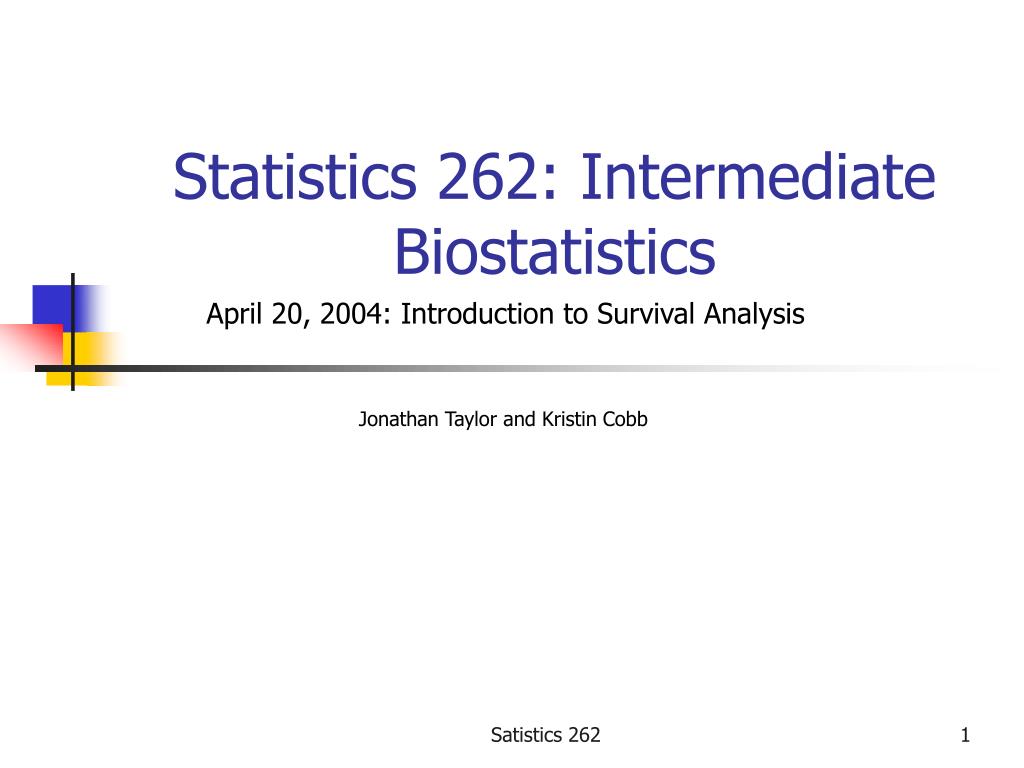 Statistics 262: Intermediate Biostatistics

April 20, 2004: Introduction to Survival Analysis

Jonathan Taylor and Kristin Cobb

Satistics 262

1